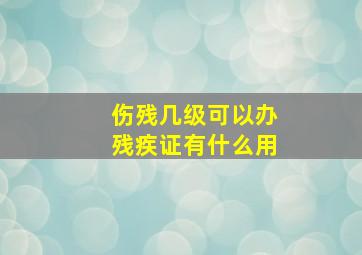 伤残几级可以办
残疾证有什么用